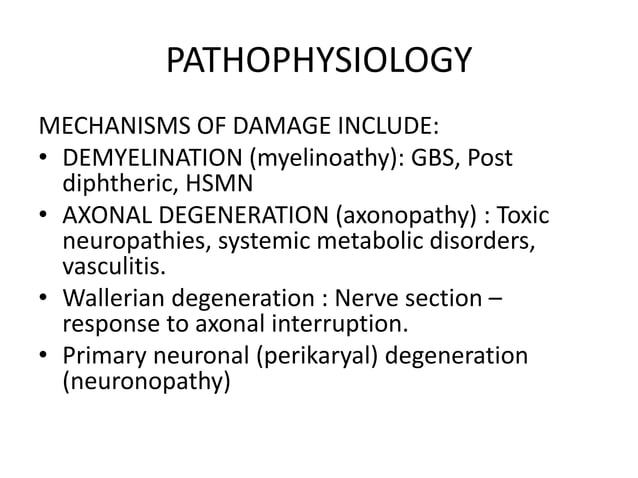 PATHOPHYSIOLOGY

MECHANISMS OF DAMAGE INCLUDE:
• DEMYELINATION (myelinoathy): GBS, Post diphtheric, HSMN
• AXONAL DEGENERATION (axonopathy) : Toxic neuropathies, systemic metabolic disorders, vasculitis.
• Wallerian degeneration : Nerve section – response to axonal interruption.
• Primary neuronal (perikaryal) degeneration (neuronopathy)